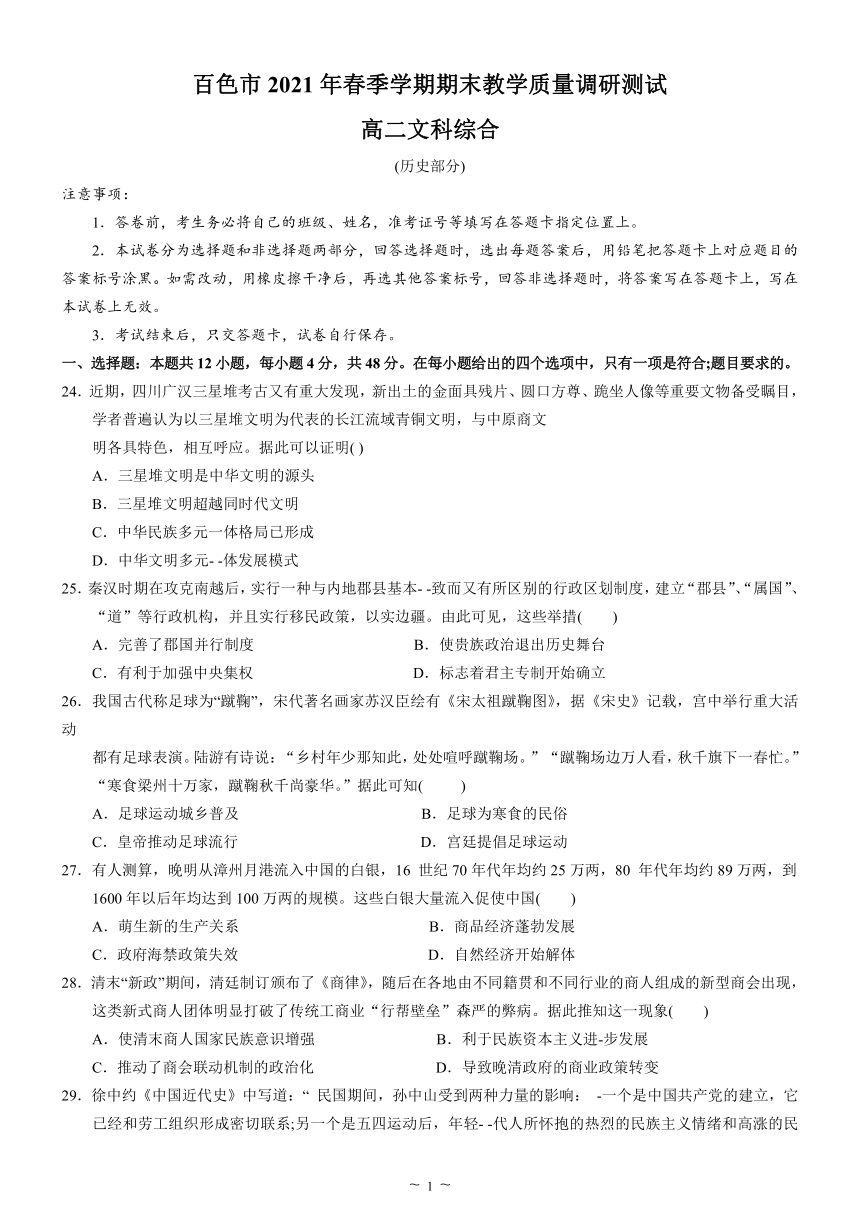 百色市 2021 年春季学期期末教学质量调研测试

高二文科综合

(历史部分)

注意事项：

1. 答卷前，考生务必将自己的班级、姓名，准考证号等填写在答题卡指定位置上。

2. 本试卷分为选择题和非选择题两部分，回答选择题时，选出每题答案后，用铅笔把答题卡上对应题目的答案标号涂黑。如需改动，用橡皮擦干净后，再选其他答案标号，回答非选择题时，将答案写在答题卡上，写在本试卷上无效。

3. 考试结束后，只交答题卡，试卷自行保存。

一、选择题：本题共 12 小题，每小题 4 分，共 48 分。在每小题给出的四个选项中，只有一项是符合;题目要求的。

24. 近期，四川广汉三星堆考古又有重大发现，新出土的金面具残片、圆口方尊、跪坐人像等重要文物备受瞩目，学者普遍认为以三星堆文明为代表的长江流域青铜文明，与中原商文明各具特色，相互呼应。据此可以证明( )

A. 三星堆文明是中华文明的源头

B. 三星堆文明超越同时代文明

C. 中华民族多元一体格局已形成

D. 中华文明多元- -体发展模式

25. 秦汉时期在攻克南越后，实行一种与内地郡县基本- -致而又有所区别的行政区划制度，建立“郡县”、“属国”、“道”等行政机构，并且实行移民政策，以实边疆。由此可见，这些举措(　　)

A. 完善了郡国并行制度　　B. 使贵族政治退出历史舞台

C. 有利于加强中央集权　　D. 标志着君主专制开始确立

26. 我国古代称足球为“蹴鞠”，宋代著名画家苏汉臣绘有《宋太祖蹴鞠图》，据《宋史》记载，宫中举行重大活动都有足球表演。陆游有诗说：“乡村年少那知此，处处喧呼蹴鞠场。”“蹴鞠场边万人看，秋千旗下一春忙。”“寒食梁州十万家，蹴鞠秋千尚豪华。”据此可知(　　)

A. 足球运动城乡普及　　B. 足球为寒食的民俗

C. 皇帝推动足球流行　　D. 宫廷提倡足球运动

27. 有人测算，晚明从漳州月港流入中国的白银，16 世纪 70 年代年均约 25 万两，80 年代年均约 89 万两，到 1600 年以后年均达到 100 万两的规模。这些白银大量流入促使中国(　　)

A. 萌生新的生产关系　　B. 商品经济蓬勃发展

C. 政府海禁政策失效　　D. 自然经济开始解体

28. 清末“新政”期间，清廷制订颁布了《商律》，随后在各地由不同籍贯和不同行业的商人组成的新型商会出现，这类新式商人团体明显打破了传统工商业“行帮壁垒”森严的弊病。据此推知这一现象(　　)

A. 使清末商人国家民族意识增强　　B. 利于民族资本主义进-步发展

C. 推动了商会联动机制的政治化　　D. 导致晚清政府的商业政策转变

29. 徐中约《中国近代史》中写道：“ 民国期间，孙中山受到两种力量的影响： -一个是中国共产党的建立，它已经和劳工组织形成密切联系;另一个是五四运动后，年轻- -代人所怀抱的热烈的民族主义情绪和高涨的民

~ 1 ~